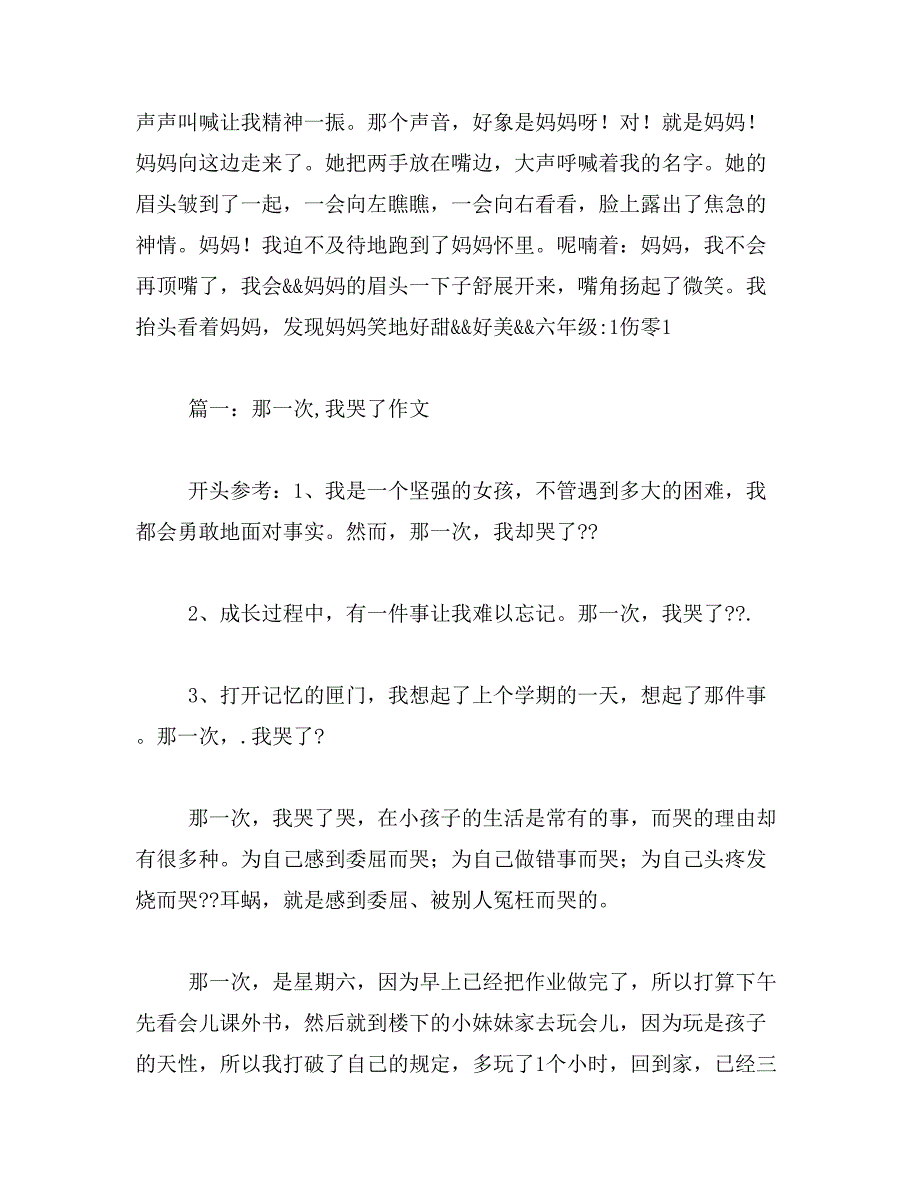 声声叫喊让我精神一振。那个声音，好象是妈妈呀！对！就是妈妈！妈妈向这边走来了。她把两手放在嘴边，大声呼喊着我的名字。她的眉头皱到了一起，一会向左瞧瞧，一会向右看看，脸上露出了焦急的神情。妈妈！我迫不及待地跑到了妈妈怀里。呢喃着：妈妈，我不会再顶嘴了，我会&&妈妈的眉头一下子舒展开来，嘴角扬起了微笑。我抬头看着妈妈，发现妈妈笑地好甜&&好美&&六年级:1伤零1

篇一：那一次,我哭了作文

开头参考：1、我是一个坚强的女孩，不管遇到多大的困难，我都会勇敢地面对事实。然而，那一次，我却哭了??

2、成长过程中，有一件事让我难以忘记。那一次，我哭了??.

3、打开记忆的匣门，我想起了上个学期的一天，想起了那件事。那一次，.我哭了?

那一次，我哭了哭，在小孩子的生活是常有的事，而哭的理由却有很多种。为自己感到委屈而哭；为自己做错事而哭；为自己头疼发烧而哭??耳蜗，就是感到委屈、被别人冤枉而哭的。

那一次，是星期六，因为早上已经把作业做完了，所以打算下午先看会儿课外书，然后就到楼下的小妹妹家去玩会儿，因为玩是孩子的天性，所以我打破了自己的规定，多玩了1个小时，回到家，已经三